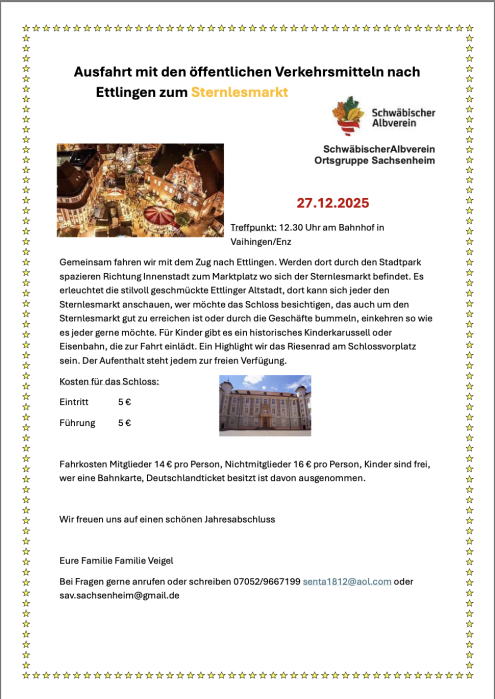 Ausfahrt mit den öffentlichen Verkehrsmitteln nach Ettlingen zum Sternlesmarkt

Schwäbischer Albverein

SchwäbischerAlbverein
Ortsgruppe Sachsenheim

27.12.2025

Treffpunkt: 12.30 Uhr am Bahnhof in Vaihingen/Enz

Gemeinsam fahren wir mit dem Zug nach Ettlingen. Werden dort durch den Stadtpark spazieren Richtung Innenstadt zum Marktplatz wo sich der Sternlesmarkt befindet. Es erleuchtet die stilvoll geschmückte Ettlinger Altstadt, dort kann sich jeder den Sternlesmarkt anschauen, wer möchte das Schloss besichtigen, das auch um den Sternlesmarkt gut zu erreichen ist oder durch die Geschäfte bummeln, einkehren so wie es jeder gerne möchte. Für Kinder gibt es ein historisches Kinderkarussell oder Eisenbahn, die zur Fahrt einlädt. Ein Highlight wir das Riesenrad am Schlossvorplatz sein. Der Aufenthalt steht jedem zur freien Verfügung.

Kosten für das Schloss:

Eintritt 5 €

Führung 5 €

Fahrkosten Mitglieder 14 € pro Person, Nichtmitglieder 16 € pro Person, Kinder sind frei, wer eine Bahnkarte, Deutschlandticket besitzt ist davon ausgenommen.

Wir freuen uns auf einen schönen Jahresabschluss

Eure Familie Familie Veigel

Bei Fragen gerne anrufen oder schreiben 07052/9667199 senta1812@aol.com oder sav.sachsenheim@gmail.de